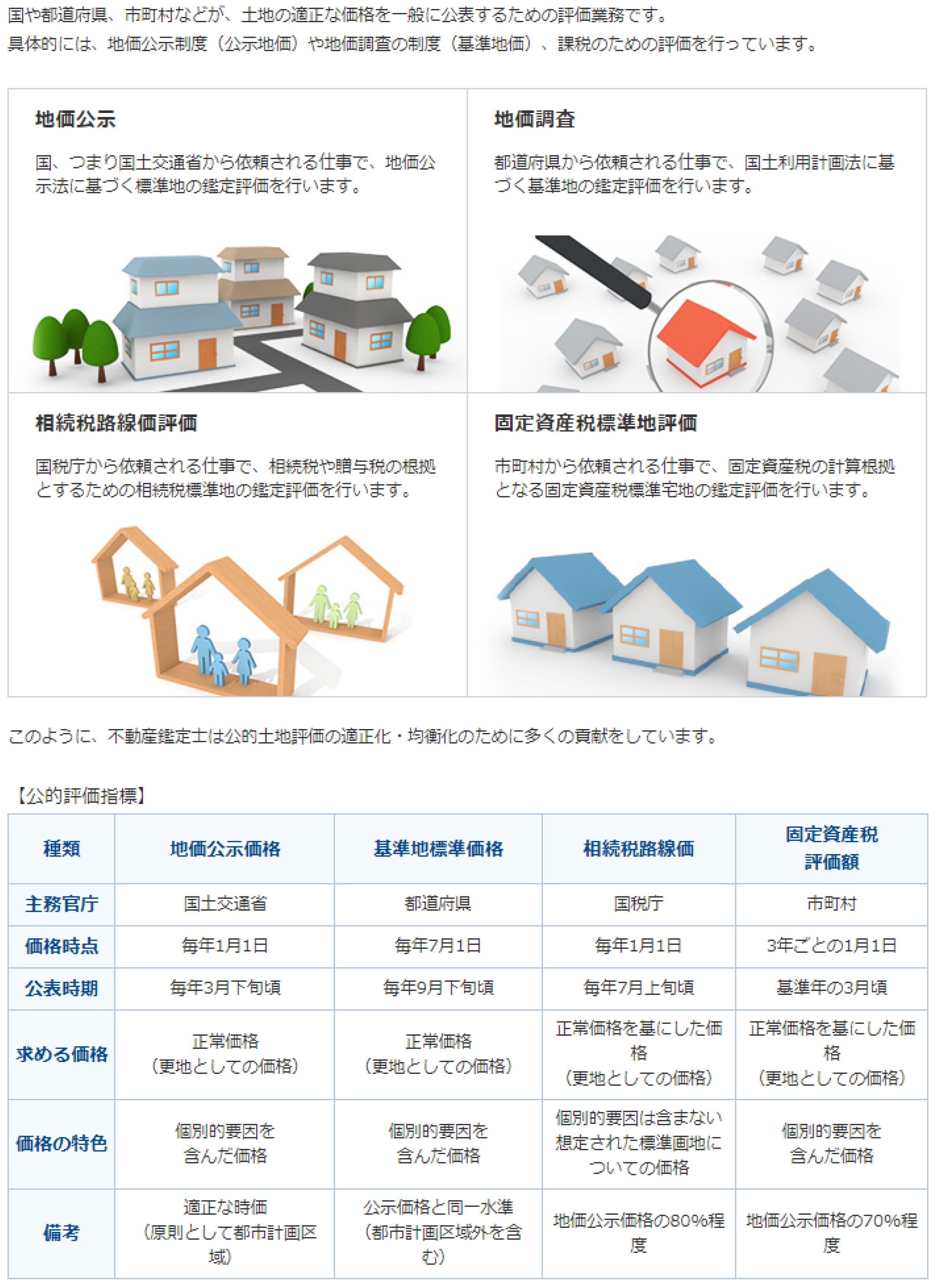 国や都道府県、市町村などが、土地の適正な価格を一般に公表するための評価業務です。
具体的には、地価公示制度（公示地価）や地価調査の制度（基準地価）、課税のための評価を行っています。

地価公示

国、つまり国土交通省から依頼される仕事で、地価公示法に基づく標準地の鑑定評価を行います。

地価調査

都道府県から依頼される仕事で、国土利用計画法に基づく基準地の鑑定評価を行います。

相続税路線価評価

国税庁から依頼される仕事で、相続税や贈与税の根拠とするための相続税標準地の鑑定評価を行います。

固定資産税標準地評価

市町村から依頼される仕事で、固定資産税の計算根拠となる固定資産税標準宅地の鑑定評価を行います。

このように、不動産鑑定士は公的土地評価の適正化・均衡化のために多くの貢献をしています。

【公的評価指標】

| 種類 | 地価公示価格 | 基準地標準価格 | 相続税路線価 | 固定資産税評価額 |
|---|---|---|---|---|
| 主務官庁 | 国土交通省 | 都道府県 | 国税庁 | 市町村 |
| 価格時点 | 毎年1月1日 | 毎年7月1日 | 毎年1月1日 | 3年ごとの1月1日 |
| 公表時期 | 毎年3月下旬頃 | 毎年9月下旬頃 | 毎年7月上旬頃 | 基準年の3月頃 |
| 求める価格 | 正常価格（更地としての価格） | 正常価格（更地としての価格） | 正常価格を基にした価格（更地としての価格） | 正常価格を基にした価格（更地としての価格） |
| 価格の特色 | 個別的要因を含んだ価格 | 個別的要因を含んだ価格 | 個別的要因は含まない想定された標準画地についての価格 | 個別的要因を含んだ価格 |
| 備考 | 適正な時価（原則として都市計画区域） | 公示価格と同一水準（都市計画区域外を含む） | 地価公示価格の80%程度 | 地価公示価格の70%程度 |